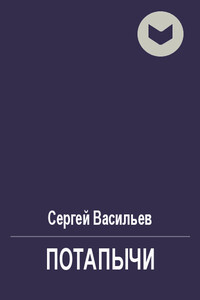 Сергей Васильев

ПОТАПЫЧИ